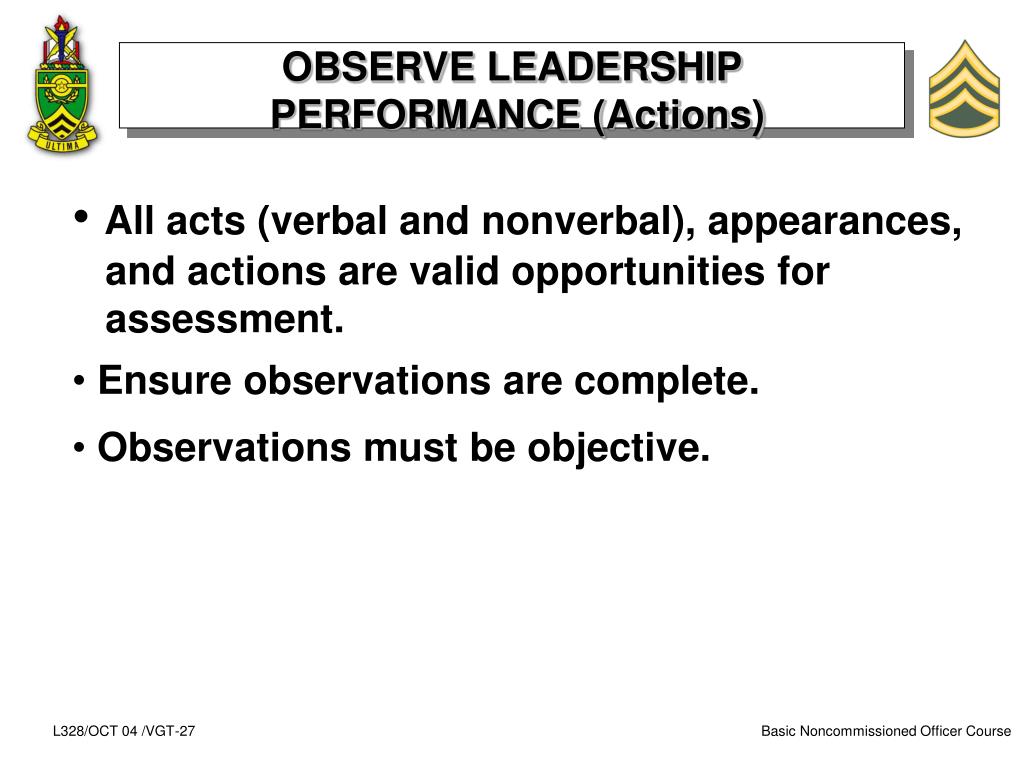 ULTIMA

OBSERVE LEADERSHIP PERFORMANCE (Actions)

• All acts (verbal and nonverbal), appearances, and actions are valid opportunities for assessment.

• Ensure observations are complete.

• Observations must be objective.

L328/OCT 04 /VGT-27

Basic Noncommissioned Officer Course